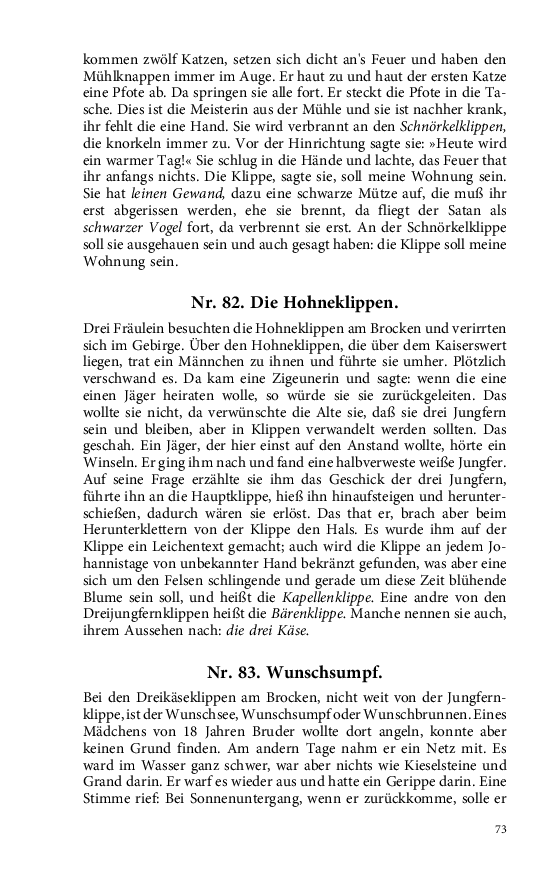 kommen zwölf Katzen, setzen sich dicht an's Feuer und haben den Mühlknappen immer im Auge. Er haut zu und haut der ersten Katze eine Pfote ab. Da springen sie alle fort. Er steckt die Pfote in die Tasche. Dies ist die Meisterin aus der Mühle und sie ist nachher krank, ihr fehlt die eine Hand. Sie wird verbrannt an den Schnörkelklippen, die knorkeln immer zu. Vor der Hinrichtung sagte sie: »Heute wird ein warmer Tag!« Sie schlug in die Hände und lachte, das Feuer that ihr anfangs nichts. Die Klippe, sagte sie, soll meine Wohnung sein. Sie hat leinen Gewand, dazu eine schwarze Mütze auf, die muß ihr erst abgerissen werden, ehe sie brennt, da fliegt der Satan als schwarzer Vogel fort, da verbrennt sie erst. An der Schnörkelklippe soll sie ausgehauen sein und auch gesagt haben: die Klippe soll meine Wohnung sein.

Nr. 82. Die Hohneklippen.

Drei Fräulein besuchten die Hohneklippen am Brocken und verirrten sich im Gebirge. Über den Hohneklippen, die über dem Kaiserswert liegen, trat ein Männchen zu ihnen und führte sie umher. Plötzlich verschwand es. Da kam eine Zigeunerin und sagte: wenn die eine einen Jäger heiraten wolle, so würde sie sie zurückgeleiten. Das wollte sie nicht, da verwünschte die Alte sie, daß sie drei Jungfern sein und bleiben, aber in Klippen verwandelt werden sollten. Das geschah. Ein Jäger, der hier einst auf den Anstand wollte, hörte ein Winseln. Er ging ihm nach und fand eine halbverweste weiße Jungfer. Auf seine Frage erzählte sie ihm das Geschick der drei Jungfern, führte ihn an die Hauptklippe, hieß ihn hinaufsteigen und herunterschießen, dadurch wären sie erlöst. Das that er, brach aber beim Herunterklettern von der Klippe den Hals. Es wurde ihm auf der Klippe ein Leichentext gemacht; auch wird die Klippe an jedem Johannistage von unbekannter Hand bekränzt gefunden, was aber eine sich um den Felsen schlingende und gerade um diese Zeit blühende Blume sein soll, und heißt die Kapellenklippe. Eine andre von den Dreijungfernklippen heißt die Bärenklippe. Manche nennen sie auch, ihrem Aussehen nach: die drei Käse.

Nr. 83. Wunschsumpf.

Bei den Dreikäseklippen am Brocken, nicht weit von der Jungfernklippe, ist der Wunschsee, Wunschsumpf oder Wunschbrunnen. Eines Mädchens von 18 Jahren Bruder wollte dort angeln, konnte aber keinen Grund finden. Am andern Tage nahm er ein Netz mit. Es ward im Wasser ganz schwer, war aber nichts wie Kieselsteine und Grand darin. Er warf es wieder aus und hatte ein Gerippe darin. Eine Stimme rief: Bei Sonnenuntergang, wenn er zurückkomme, solle er

73